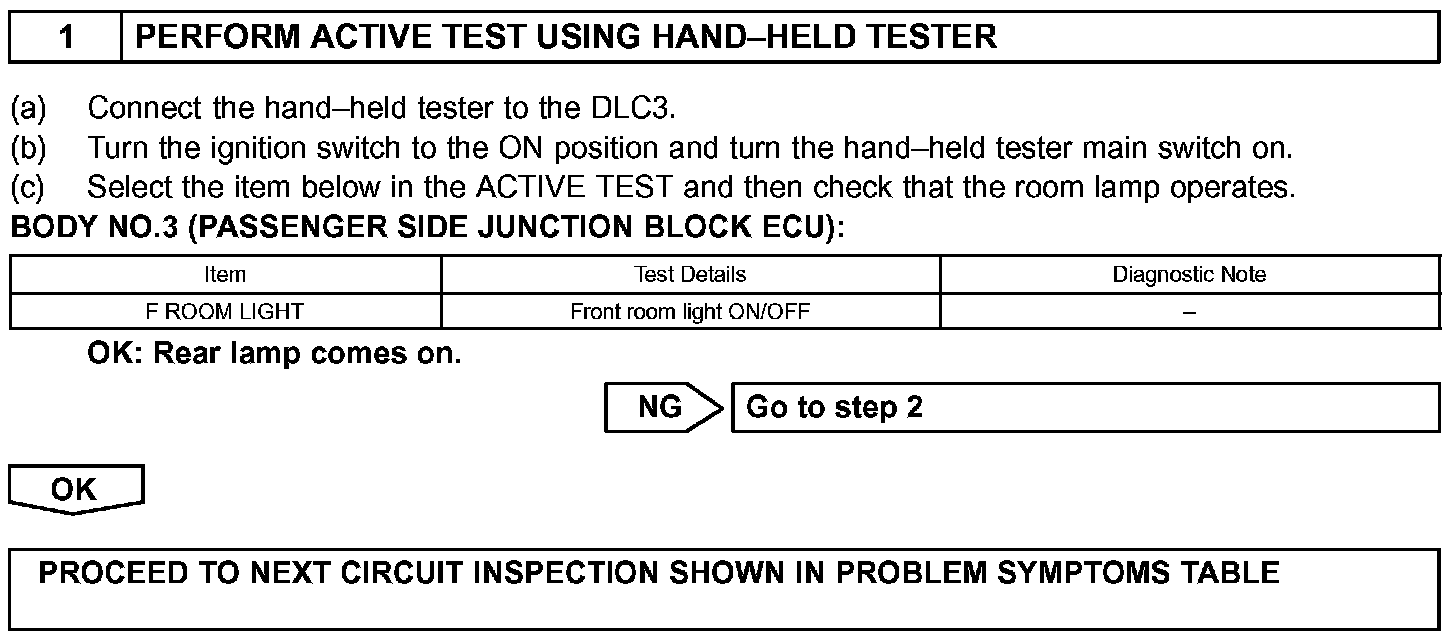 1 PERFORM ACTIVE TEST USING HAND–HELD TESTER

(a) Connect the hand–held tester to the DLC3.
(b) Turn the ignition switch to the ON position and turn the hand–held tester main switch on.
(c) Select the item below in the ACTIVE TEST and then check that the room lamp operates.

BODY NO.3 (PASSENGER SIDE JUNCTION BLOCK ECU):

| Item | Test Details | Diagnostic Note |
|---|---|---|
| F ROOM LIGHT | Front room light ON/OFF | – |

OK: Rear lamp comes on.

NG Go to step 2

OK

PROCEED TO NEXT CIRCUIT INSPECTION SHOWN IN PROBLEM SYMPTOMS TABLE